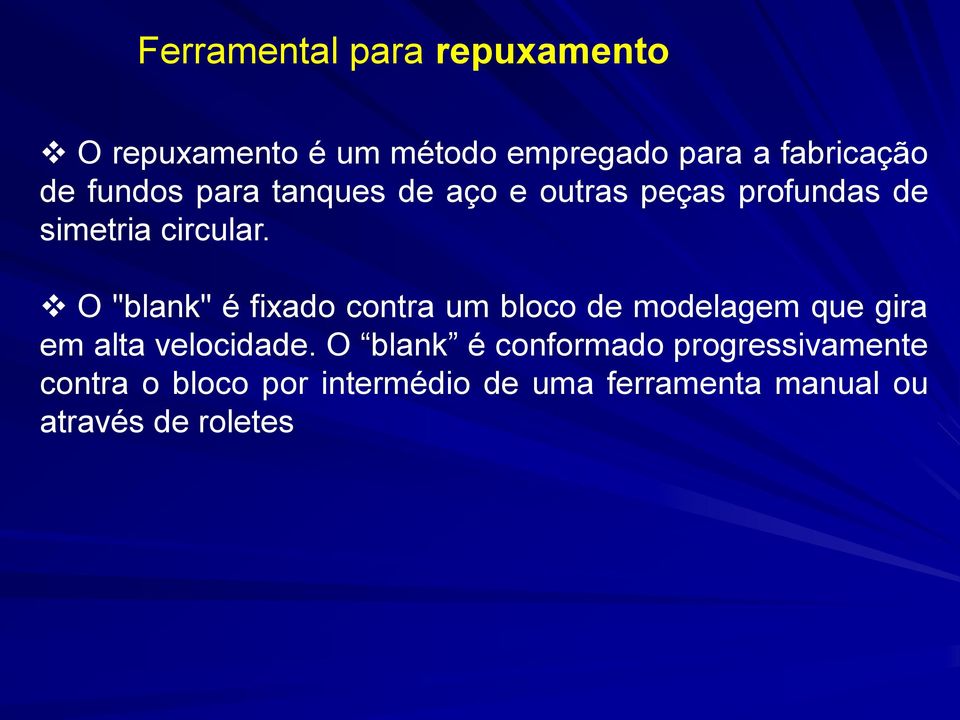 Ferramental para repuxamento

❖ O repuxamento é um método empregado para a fabricação de fundos para tanques de aço e outras peças profundas de simetria circular.

❖ O "blank" é fixado contra um bloco de modelagem que gira em alta velocidade. O “blank” é conformado progressivamente contra o bloco por intermédio de uma ferramenta manual ou através de roletes